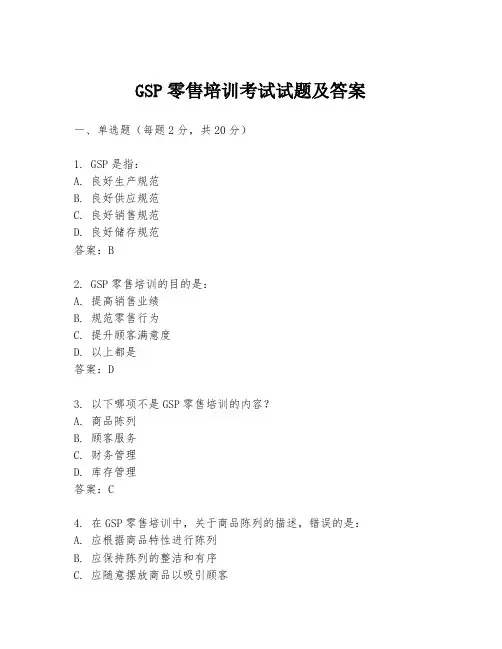 GSP 零售培训考试试题及答案

一、单选题（每题 2 分，共 20 分）

1. GSP 是指：
A. 良好生产规范
B. 良好供应规范
C. 良好销售规范
D. 良好储存规范
答案：B

2. GSP 零售培训的目的是：
A. 提高销售业绩
B. 规范零售行为
C. 提升顾客满意度
D. 以上都是
答案：D

3. 以下哪项不是 GSP 零售培训的内容？
A. 商品陈列
B. 顾客服务
C. 财务管理
D. 库存管理
答案：C

4. 在 GSP 零售培训中，关于商品陈列的描述，错误的是：
A. 应根据商品特性进行陈列
B. 应保持陈列的整洁和有序
C. 应随意摆放商品以吸引顾客